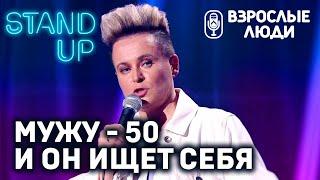 STAND UP

ВЗРОСЛЫЕ ЛЮДИ

МУЖУ - 50
И ОН ИЩЕТ СЕБЯ